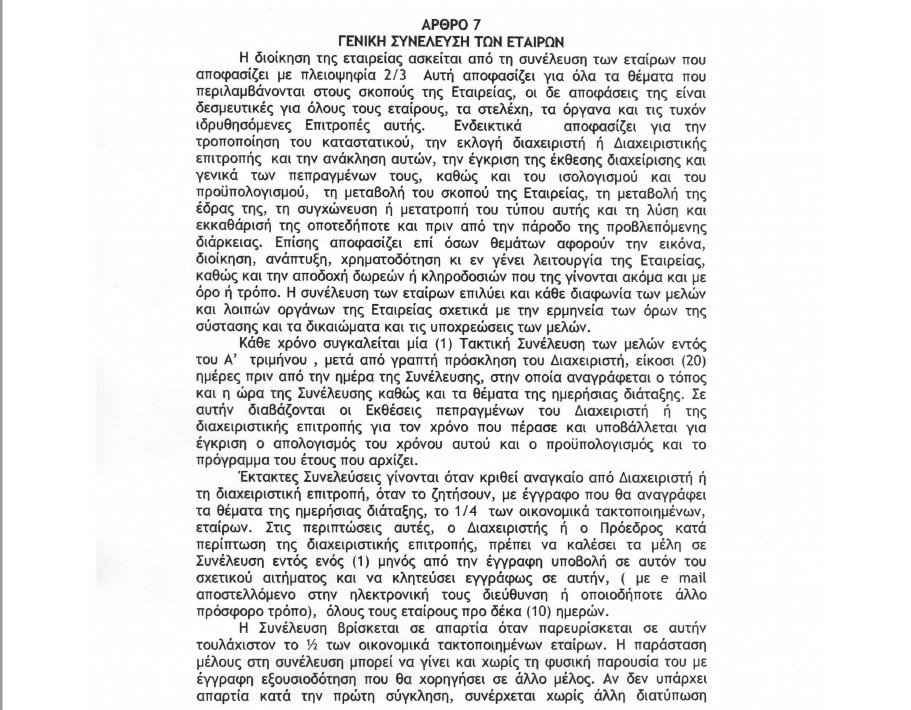 ΑΡΘΡΟ 7
ΓΕΝΙΚΗ ΣΥΝΕΛΕΥΣΗ ΤΩΝ ΕΤΑΙΡΩΝ

Η διοίκηση της εταιρείας ασκείται από τη συνέλευση των εταίρων που αποφασίζει με πλειοψηφία 2/3 Αυτή αποφασίζει για όλα τα θέματα που περιλαμβάνονται στους σκοπούς της Εταιρείας, οι δε αποφάσεις της είναι δεσμευτικές για όλους τους εταίρους, τα στελέχη, τα όργανα και τις τυχόν ιδρυθησόμενες Επιτροπές αυτής. Ενδεικτικά αποφασίζει για την τροποποίηση του καταστατικού, την εκλογή διαχειριστή ή Διαχειριστικής επιτροπής και την ανάκληση αυτών, την έγκριση της έκθεσης διαχείρισης και γενικά των πεπραγμένων τους, καθώς και του ισολογισμού και του προϋπολογισμού, τη μεταβολή του σκοπού της Εταιρείας, τη μεταβολή της έδρας της, τη συγχώνευση ή μετατροπή του τύπου αυτής και τη λύση και εκκαθάρισή της οποτεδήποτε και πριν από την πάροδο της προβλεπόμενης διάρκειας. Επίσης αποφασίζει επί όσων θεμάτων αφορούν την εικόνα, διοίκηση, ανάπτυξη, χρηματοδότηση κι εν γένει λειτουργία της Εταιρείας, καθώς και την αποδοχή δωρεών ή κληροδοσιών που της γίνονται ακόμα και με όρο ή τρόπο. Η συνέλευση των εταίρων επιλύει και κάθε διαφωνία των μελών και λοιπών οργάνων της Εταιρείας σχετικά με την ερμηνεία των όρων της σύστασης και τα δικαιώματα και τις υποχρεώσεις των μελών.

Κάθε χρόνο συγκαλείται μία (1) Τακτική Συνέλευση των μελών εντός του Α' τριμήνου , μετά από γραπτή πρόσκληση του Διαχειριστή, είκοσι (20) ημέρες πριν από την ημέρα της Συνέλευσης, στην οποία αναγράφεται ο τόπος και η ώρα της Συνέλευσης καθώς και τα θέματα της ημερήσιας διάταξης. Σε αυτήν διαβάζονται οι Εκθέσεις πεπραγμένων του Διαχειριστή ή της διαχειριστικής επιτροπής για τον χρόνο που πέρασε και υποβάλλεται για έγκριση ο απολογισμός του χρόνου αυτού και ο προϋπολογισμός και το πρόγραμμα του έτους που αρχίζει.

Έκτακτες Συνελεύσεις γίνονται όταν κριθεί αναγκαίο από Διαχειριστή ή τη διαχειριστική επιτροπή, όταν το ζητήσουν, με έγγραφο που θα αναγράφει τα θέματα της ημερήσιας διάταξης, το 1/4 των οικονομικά τακτοποιημένων, εταίρων. Στις περιπτώσεις αυτές, ο Διαχειριστής ή ο Πρόεδρος κατά περίπτωση της διαχειριστικής επιτροπής, πρέπει να καλέσει τα μέλη σε Συνέλευση εντός ενός (1) μηνός από την έγγραφη υποβολή σε αυτόν του σχετικού αιτήματος και να κλητεύσει εγγράφως σε αυτήν, ( με e mail αποστελλόμενο στην ηλεκτρονική τους διεύθυνση ή οποιοδήποτε άλλο πρόσφορο τρόπο), όλους τους εταίρους προ δέκα (10) ημερών.

Η Συνέλευση βρίσκεται σε απαρτία όταν παρευρίσκεται σε αυτήν τουλάχιστον το ½ των οικονομικά τακτοποιημένων εταίρων. Η παράσταση μέλους στη συνέλευση μπορεί να γίνει και χωρίς τη φυσική παρουσία του με έγγραφη εξουσιοδότηση που θα χορηγήσει σε άλλο μέλος. Αν δεν υπάρχει απαρτία κατά την πρώτη σύγκληση, συνέρχεται χωρίς άλλη διατύπωση